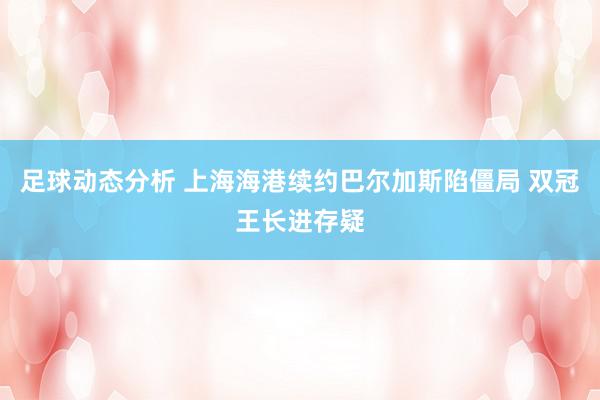 足球动态分析 上海海港续约巴尔加斯陷僵局 双冠王长进存疑